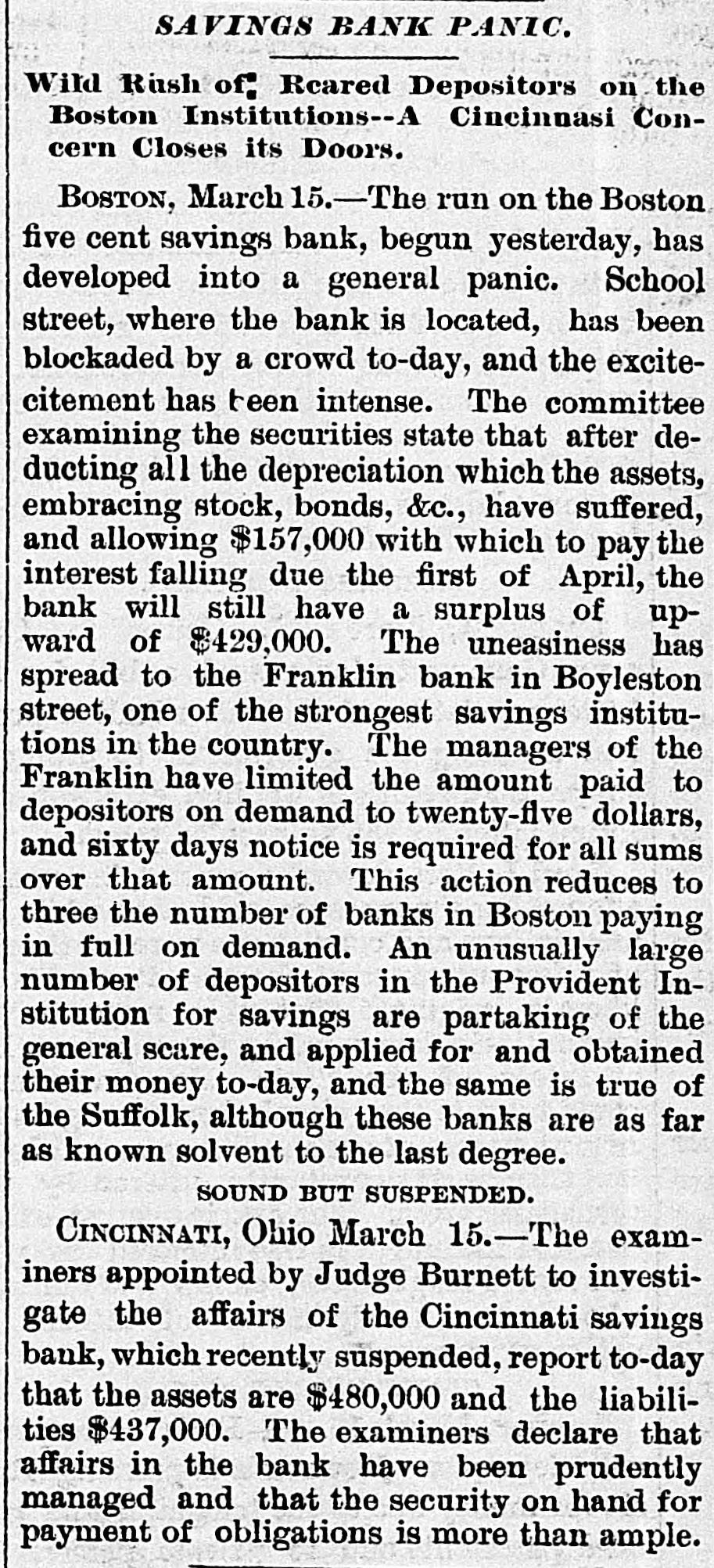 SAVINGS BANK PANIC.

Wild Rush of Rcared Depositors on the Boston Institutions--A Cincinnasi Concern Closes its Doors.

BOSTON, March 15.—The run on the Boston five cent savings bank, begun yesterday, has developed into a general panic. School street, where the bank is located, has been blockaded by a crowd to-day, and the excitecitement has been intense. The committee examining the securities state that after deducting all the depreciation which the assets, embracing stock, bonds, &c., have suffered, and allowing $157,000 with which to pay the interest falling due the first of April, the bank will still have a surplus of upward of $429,000. The uneasiness has spread to the Franklin bank in Boyleston street, one of the strongest savings institutions in the country. The managers of the Franklin have limited the amount paid to depositors on demand to twenty-five dollars, and sixty days notice is required for all sums over that amount. This action reduces to three the number of banks in Boston paying in full on demand. An unusually large number of depositors in the Provident Institution for savings are partaking of the general scare, and applied for and obtained their money to-day, and the same is true of the Suffolk, although these banks are as far as known solvent to the last degree.

SOUND BUT SUSPENDED.

CINCINNATI, Ohio March 15.—The examiners appointed by Judge Burnett to investigate the affairs of the Cincinnati savings bank, which recently suspended, report to-day that the assets are $480,000 and the liabilities $437,000. The examiners declare that affairs in the bank have been prudently managed and that the security on hand for payment of obligations is more than ample.